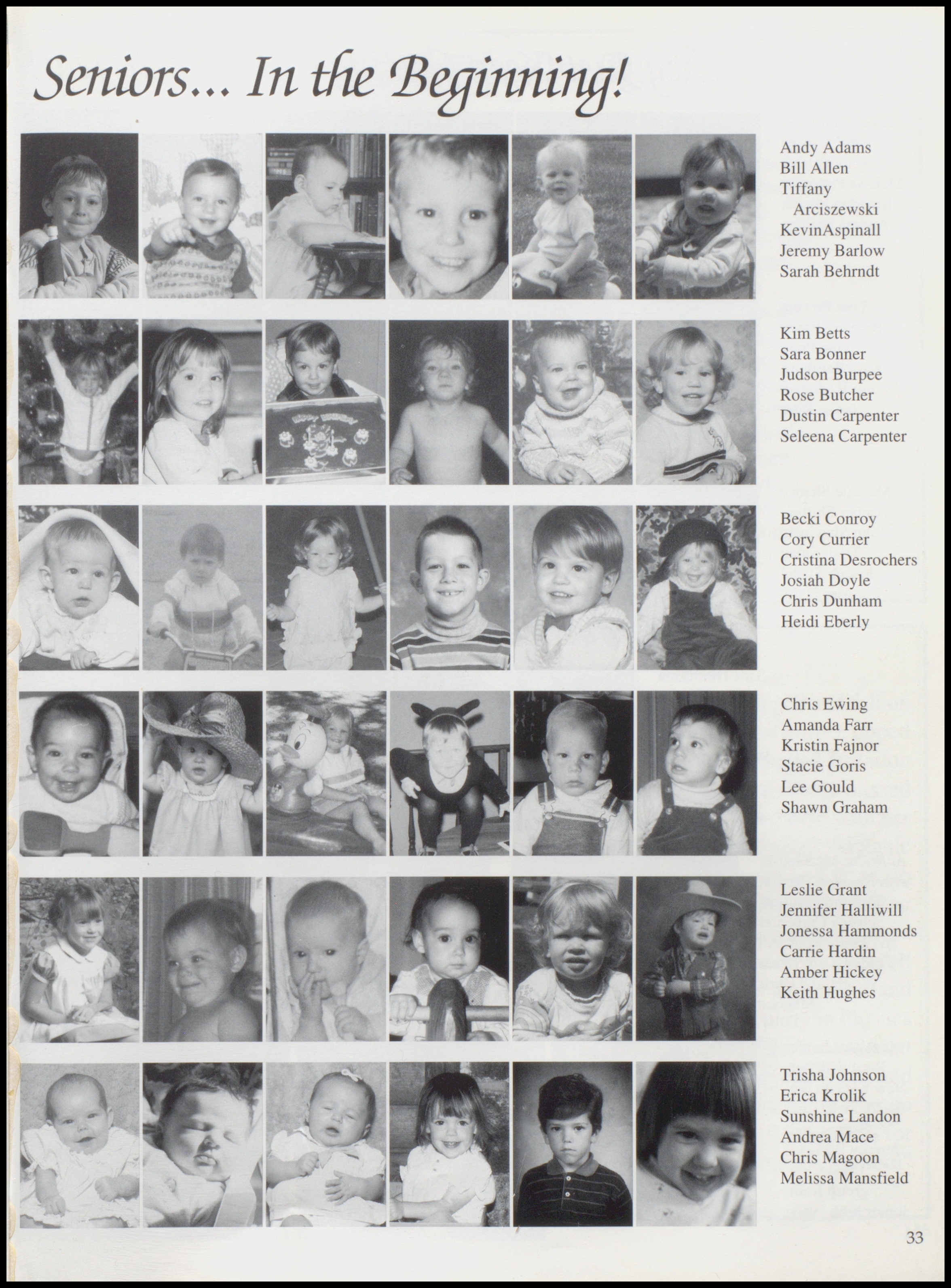 Seniors... In the Beginning!

Andy Adams
Bill Allen
Tiffany
Arciszewski
KevinAspinall
Jeremy Barlow
Sarah Behrndt

Kim Betts
Sara Bonner
Judson Burpee
Rose Butcher
Dustin Carpenter
Seleena Carpenter

Becki Conroy
Cory Currier
Cristina Desrochers
Josiah Doyle
Chris Dunham
Heidi Eberly

Chris Ewing
Amanda Farr
Kristin Fajnor
Stacie Goris
Lee Gould
Shawn Graham

Leslie Grant
Jennifer Halliwill
Jonessa Hammonds
Carrie Hardin
Amber Hickey
Keith Hughes

Trisha Johnson
Erica Krolik
Sunshine Landon
Andrea Mace
Chris Magoon
Melissa Mansfield

33